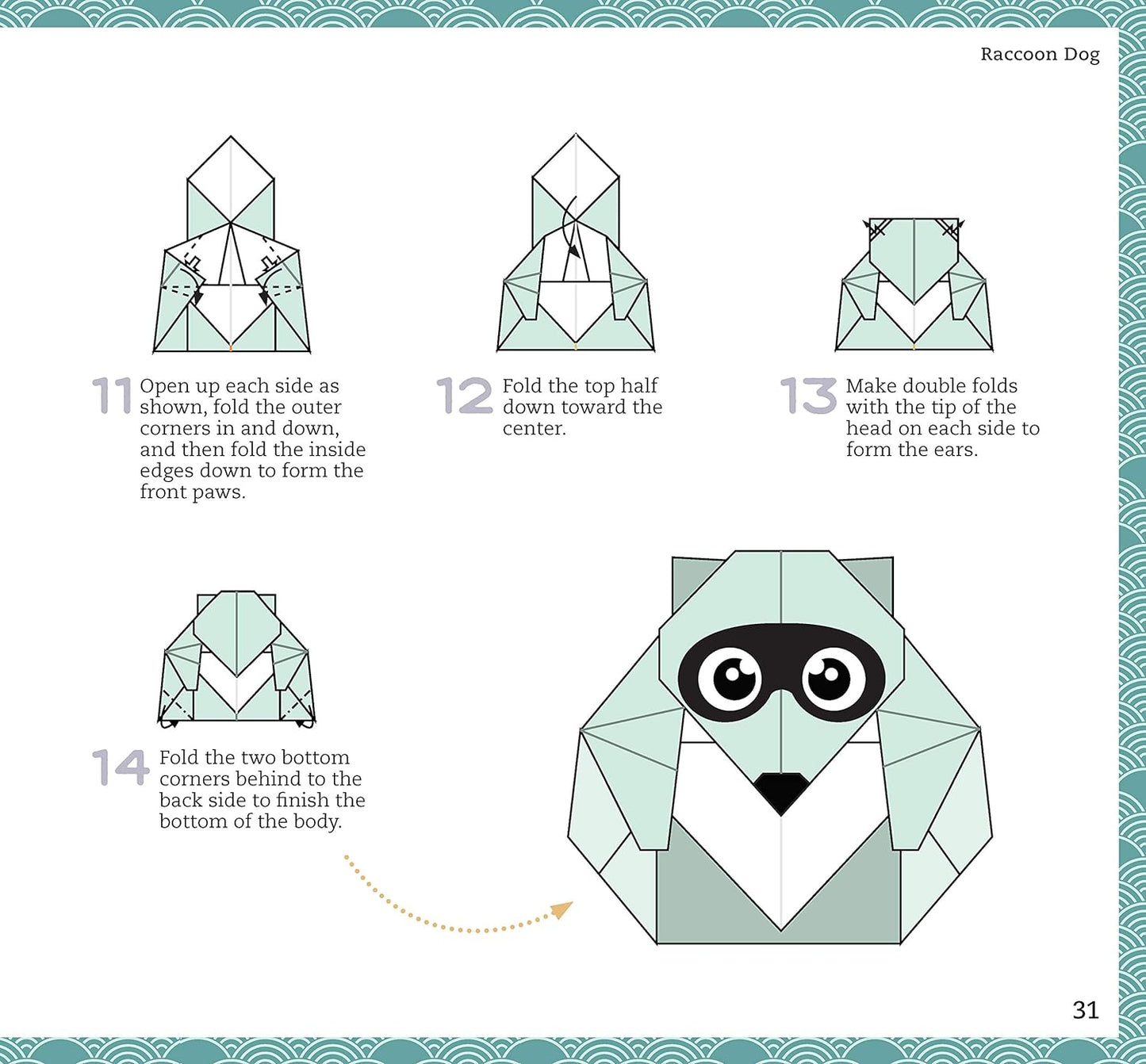 Raccoon Dog

11 Open up each side as shown, fold the outer corners in and down, and then fold the inside edges down to form the front paws.

12 Fold the top half down toward the center.

13 Make double folds with the tip of the head on each side to form the ears.

14 Fold the two bottom corners behind to the back side to finish the bottom of the body.

31